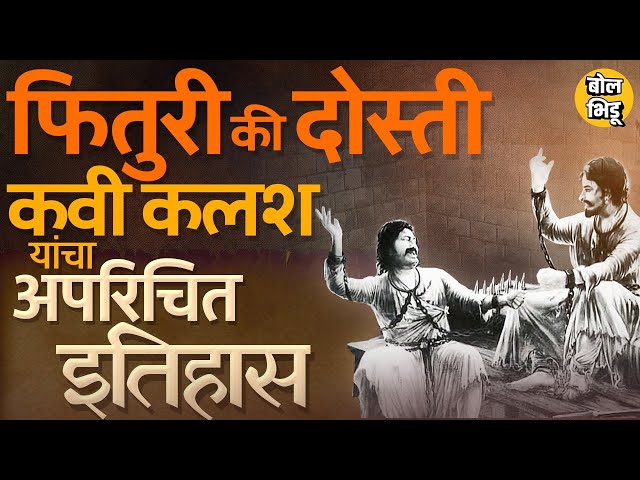 फितुरी की दोस्ती
कवी कलश
यांचा
अपरिचित
इतिहास

बोल
भिडू